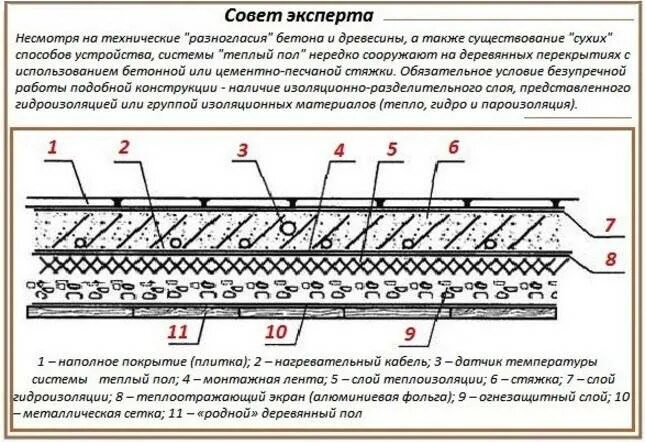 Совет эксперта

Несмотря на технические "разногласия" бетона и древесины, а также существование "сухих" способов устройства, системы "теплый пол" нередко сооружают на деревянных перекрытиях с использованием бетонной или цементно-песчаной стяжки. Обязательное условие безупречной работы подобной конструкции - наличие изоляционно-разделительного слоя, представленного гидроизоляцией или группой изоляционных материалов (тепло, гидро и пароизоляция).

1
2
3
4
5
6
7
8
11
10
9

1 – наполное покрытие (плитка); 2 – нагревательный кабель; 3 – датчик температуры системы теплый пол; 4 – монтажная лента; 5 – слой теплоизоляции; 6 – стяжка; 7 – слой гидроизоляции; 8 – теплоотражающий экран (алюминиевая фольга); 9 – огнезащитный слой; 10 – металлическая сетка; 11 – «родной» деревянный пол